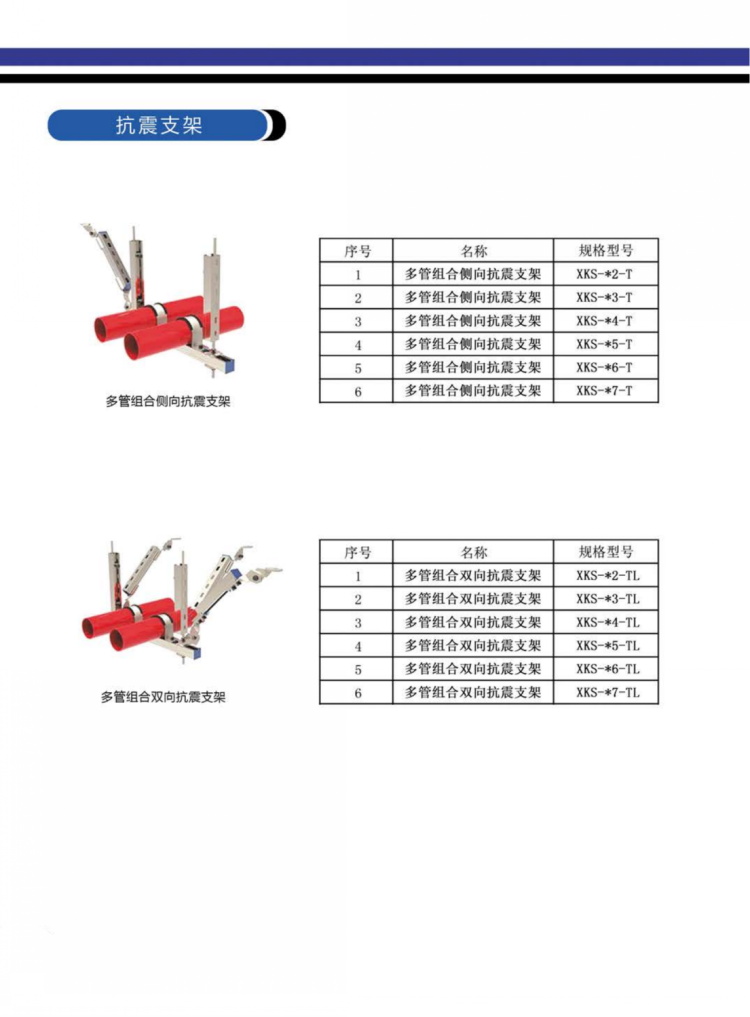 抗震支架

多管组合侧向抗震支架

| 序号 | 名称 | 规格型号 |
|---|---|---|
| 1 | 多管组合侧向抗震支架 | XKS-*2-T |
| 2 | 多管组合侧向抗震支架 | XKS-*3-T |
| 3 | 多管组合侧向抗震支架 | XKS-*4-T |
| 4 | 多管组合侧向抗震支架 | XKS-*5-T |
| 5 | 多管组合侧向抗震支架 | XKS-*6-T |
| 6 | 多管组合侧向抗震支架 | XKS-*7-T |

多管组合双向抗震支架

| 序号 | 名称 | 规格型号 |
|---|---|---|
| 1 | 多管组合双向抗震支架 | XKS-*2-TL |
| 2 | 多管组合双向抗震支架 | XKS-*3-TL |
| 3 | 多管组合双向抗震支架 | XKS-*4-TL |
| 4 | 多管组合双向抗震支架 | XKS-*5-TL |
| 5 | 多管组合双向抗震支架 | XKS-*6-TL |
| 6 | 多管组合双向抗震支架 | XKS-*7-TL |